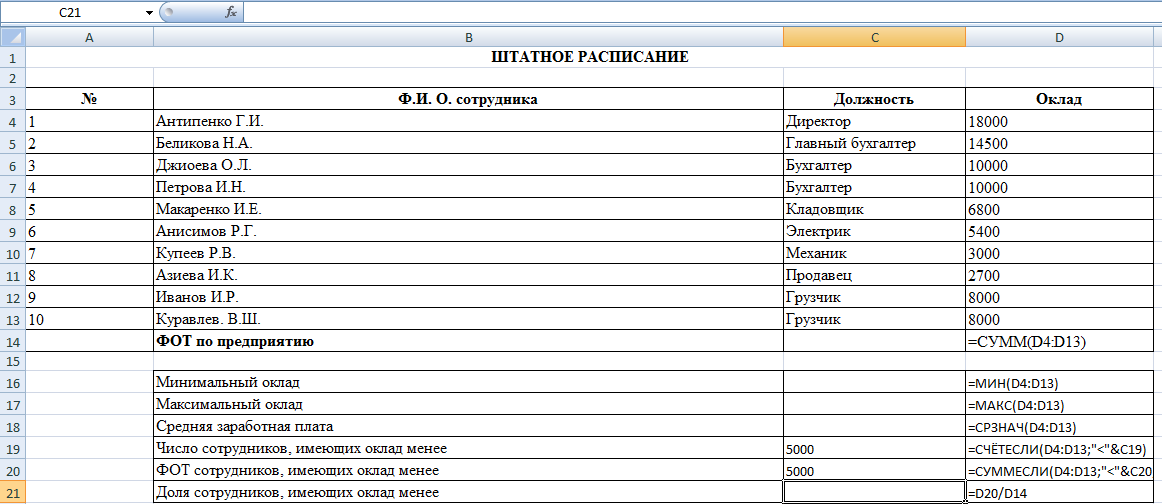 C21 $f_x$

| | A | B | C | D |
|---|---|---|---|---|
| 1 | | ШТАТНОЕ РАСПИСАНИЕ | | |
| 2 | | | | |
| 3 | № | Ф.И. О. сотрудника | Должность | Оклад |
| 4 | 1 | Антипенко Г.И. | Директор | 18000 |
| 5 | 2 | Беликова Н.А. | Главный бухгалтер | 14500 |
| 6 | 3 | Джиоева О.Л. | Бухгалтер | 10000 |
| 7 | 4 | Петрова И.Н. | Бухгалтер | 10000 |
| 8 | 5 | Макаренко И.Е. | Кладовщик | 6800 |
| 9 | 6 | Анисимов Р.Г. | Электрик | 5400 |
| 10 | 7 | Купеев Р.В. | Механик | 3000 |
| 11 | 8 | Азиева И.К. | Продавец | 2700 |
| 12 | 9 | Иванов И.Р. | Грузчик | 8000 |
| 13 | 10 | Куравлев. В.Ш. | Грузчик | 8000 |
| 14 | | ФОТ по предприятию | | =СУММ(D4:D13) |
| 15 | | | | |
| 16 | | Минимальный оклад | | =МИН(D4:D13) |
| 17 | | Максимальный оклад | | =МАКС(D4:D13) |
| 18 | | Средняя заработная плата | | =СРЗНАЧ(D4:D13) |
| 19 | | Число сотрудников, имеющих оклад менее | 5000 | =СЧЁТЕСЛИ(D4:D13;"<"&C19) |
| 20 | | ФОТ сотрудников, имеющих оклад менее | 5000 | =СУММЕСЛИ(D4:D13;"<"&C20 |
| 21 | | Доля сотрудников, имеющих оклад менее | | =D20/D14 |